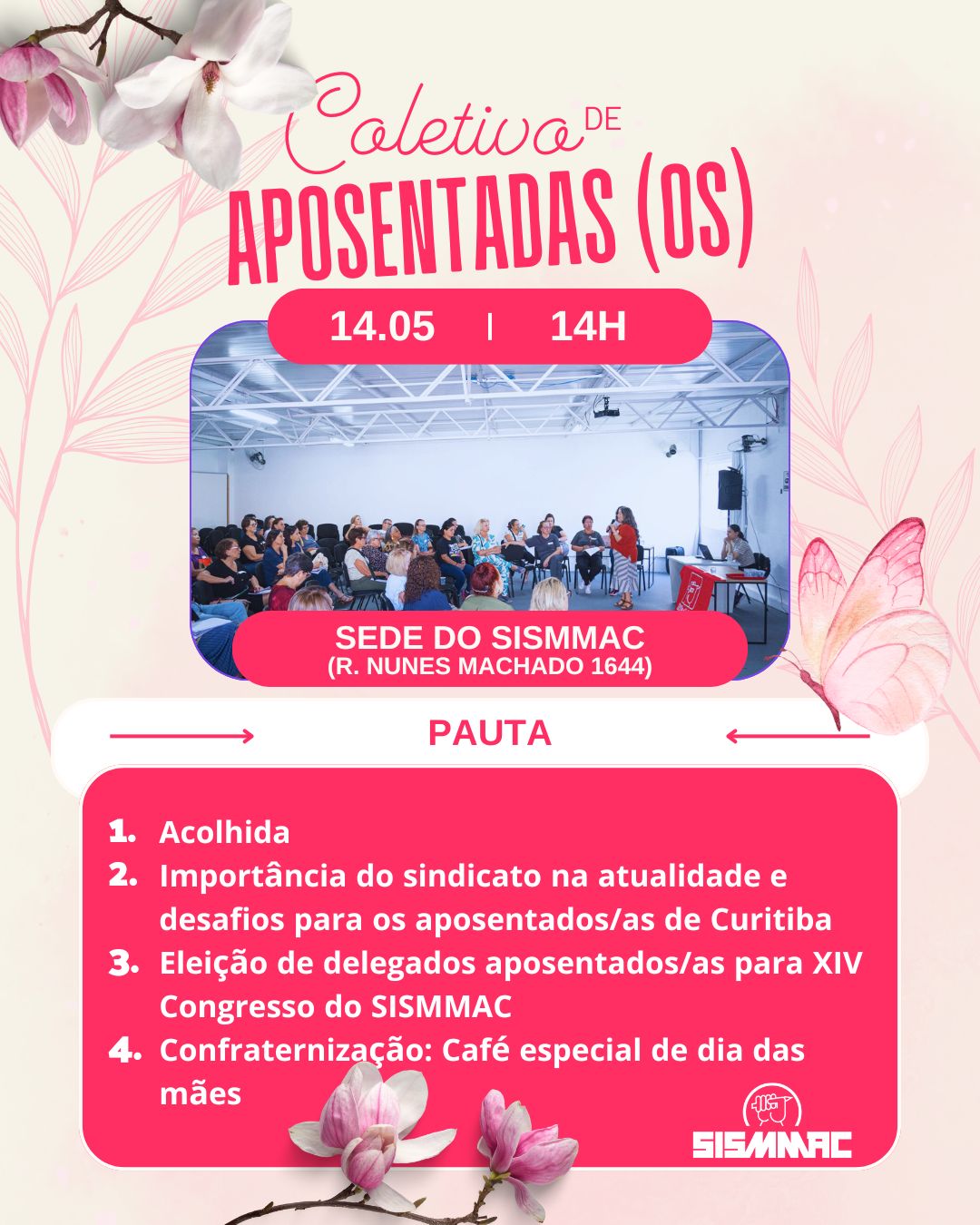 Coletivo DE
APOSENTADAS (OS)

14.05 | 14H

SEDE DO SISMMAC
(R. NUNES MACHADO 1644)

PAUTA

1. Acolhida
2. Importância do sindicato na atualidade e desafios para os aposentados/as de Curitiba
3. Eleição de delegados aposentados/as para XIV Congresso do SISMMAC
4. Confraternização: Café especial de dia das mães

SISMMAC